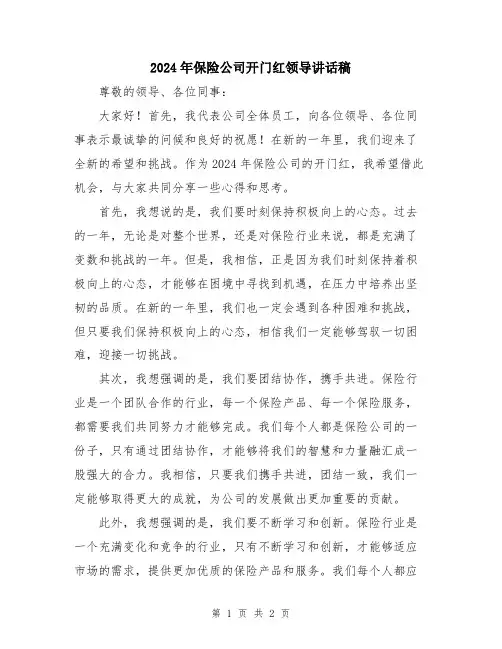 2024年保险公司开门红领导讲话稿

尊敬的领导、各位同事：

大家好！首先，我代表公司全体员工，向各位领导、各位同事表示最诚挚的问候和良好的祝愿！在新的一年里，我们迎来了全新的希望和挑战。作为2024年保险公司的开门红，我希望借此机会，与大家共同分享一些心得和思考。

首先，我想说的是，我们要时刻保持积极向上的心态。过去的一年，无论是对整个世界，还是对保险行业来说，都是充满了变数和挑战的一年。但是，我相信，正是因为我们时刻保持着积极向上的心态，才能够在困境中寻找到机遇，在压力中培养出坚韧的品质。在新的一年里，我们也一定会遇到各种困难和挑战，但只要我们保持积极向上的心态，相信我们一定能够驾驭一切困难，迎接一切挑战。

其次，我想强调的是，我们要团结协作，携手共进。保险行业是一个团队合作的行业，每一个保险产品、每一个保险服务，都需要我们共同努力才能够完成。我们每个人都是保险公司的一份子，只有通过团结协作，才能够将我们的智慧和力量融汇成一股强大的合力。我相信，只要我们携手共进，团结一致，我们一定能够取得更大的成就，为公司的发展做出更加重要的贡献。

此外，我想强调的是，我们要不断学习和创新。保险行业是一个充满变化和竞争的行业，只有不断学习和创新，才能够适应市场的需求，提供更加优质的保险产品和服务。我们每个人都应

第 1 页 共 2 页